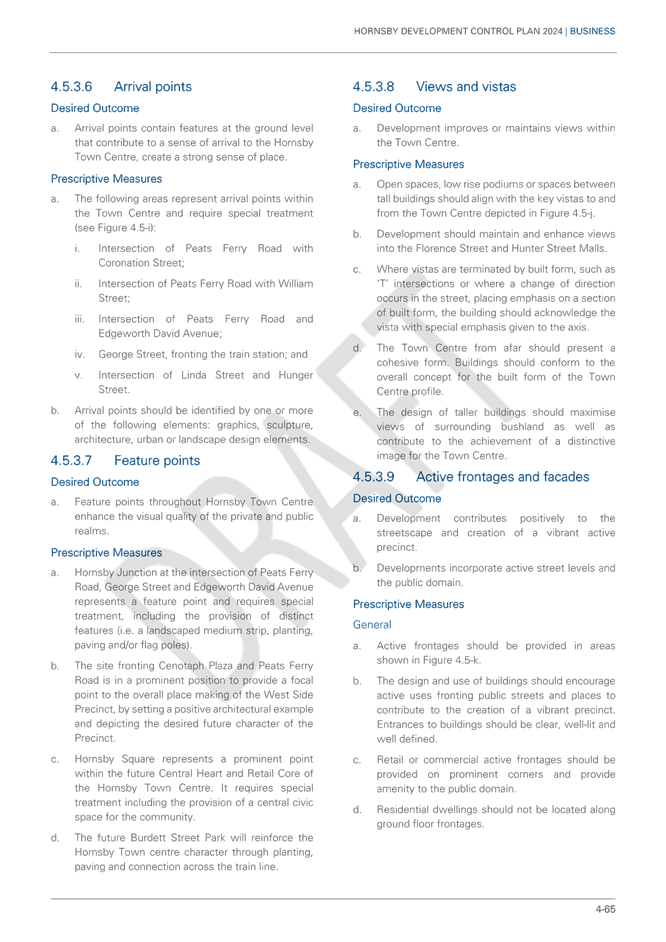 HORNSBY DEVELOPMENT CONTROL PLAN 2024 | BUSINESS

4.5.3.6 Arrival points

Desired Outcome

a. Arrival points contain features at the ground level that contribute to a sense of arrival to the Hornsby Town Centre, create a strong sense of place.

Prescriptive Measures

a. The following areas represent arrival points within the Town Centre and require special treatment (see Figure 4.5-i):

i. Intersection of Peats Ferry Road with Coronation Street;

ii. Intersection of Peats Ferry Road with William Street;

iii. Intersection of Peats Ferry Road and Edgeworth David Avenue;

iv. George Street, fronting the train station; and

v. Intersection of Linda Street and Hunger Street.

b. Arrival points should be identified by one or more of the following elements: graphics, sculpture, architecture, urban or landscape design elements.

4.5.3.7 Feature points

Desired Outcome

a. Feature points throughout Hornsby Town Centre enhance the visual quality of the private and public realms.

Prescriptive Measures

a. Hornsby Junction at the intersection of Peats Ferry Road, George Street and Edgeworth David Avenue represents a feature point and requires special treatment, including the provision of distinct features (i.e. a landscaped medium strip, planting, paving and/or flag poles).

b. The site fronting Cenotaph Plaza and Peats Ferry Road is in a prominent position to provide a focal point to the overall place making of the West Side Precinct, by setting a positive architectural example and depicting the desired future character of the Precinct.

c. Hornsby Square represents a prominent point within the future Central Heart and Retail Core of the Hornsby Town Centre. It requires special treatment including the provision of a central civic space for the community.

d. The future Burdett Street Park will reinforce the Hornsby Town centre character through planting, paving and connection across the train line.

4.5.3.8 Views and vistas

Desired Outcome

a. Development improves or maintains views within the Town Centre.

Prescriptive Measures

a. Open spaces, low rise podiums or spaces between tall buildings should align with the key vistas to and from the Town Centre depicted in Figure 4.5-j.

b. Development should maintain and enhance views into the Florence Street and Hunter Street Malls.

c. Where vistas are terminated by built form, such as 'T' intersections or where a change of direction occurs in the street, placing emphasis on a section of built form, the building should acknowledge the vista with special emphasis given to the axis.

d. The Town Centre from afar should present a cohesive form. Buildings should conform to the overall concept for the built form of the Town Centre profile.

e. The design of taller buildings should maximise views of surrounding bushland as well as contribute to the achievement of a distinctive image for the Town Centre.

4.5.3.9 Active frontages and facades

Desired Outcome

a. Development contributes positively to the streetscape and creation of a vibrant active precinct.

b. Developments incorporate active street levels and the public domain.

Prescriptive Measures

General

a. Active frontages should be provided in areas shown in Figure 4.5-k.

b. The design and use of buildings should encourage active uses fronting public streets and places to contribute to the creation of a vibrant precinct. Entrances to buildings should be clear, well-lit and well defined.

c. Retail or commercial active frontages should be provided on prominent corners and provide amenity to the public domain.

d. Residential dwellings should not be located along ground floor frontages.

DRAFT

4-65